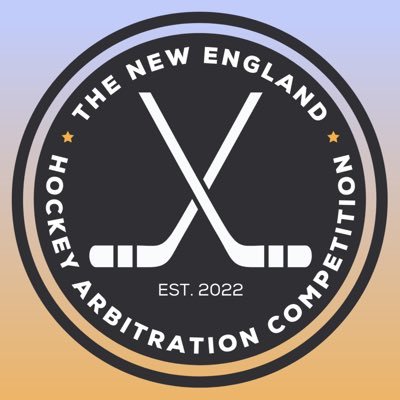 THE NEW ENGLAND
HOCKEY ARBITRATION COMPETITION
EST. 2022